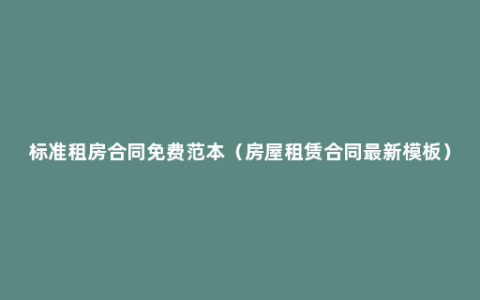 标准租房合同免费范本（房屋租赁合同最新模板）